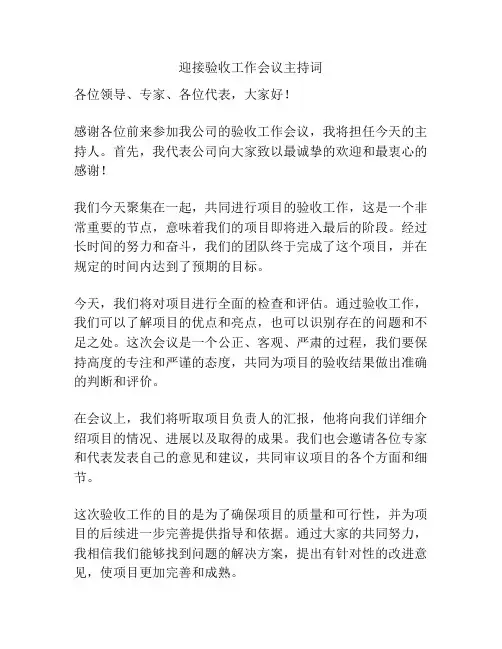 迎接验收工作会议主持词

各位领导、专家、各位代表，大家好！

感谢各位前来参加我公司的验收工作会议，我将担任今天的主持人。首先，我代表公司向大家致以最诚挚的欢迎和最衷心的感谢！

我们今天聚集在一起，共同进行项目的验收工作，这是一个非常重要的节点，意味着我们的项目即将进入最后的阶段。经过长时间的努力和奋斗，我们的团队终于完成了这个项目，并在规定的时间内达到了预期的目标。

今天，我们将对项目进行全面的检查和评估。通过验收工作，我们可以了解项目的优点和亮点，也可以识别存在的问题和不足之处。这次会议是一个公正、客观、严肃的过程，我们要保持高度的专注和严谨的态度，共同为项目的验收结果做出准确的判断和评价。

在会议上，我们将听取项目负责人的汇报，他将向我们详细介绍项目的情况、进展以及取得的成果。我们也会邀请各位专家和代表发表自己的意见和建议，共同审议项目的各个方面和细节。

这次验收工作的目的是为了确保项目的质量和可行性，并为项目的后续进一步完善提供指导和依据。通过大家的共同努力，我相信我们能够找到问题的解决方案，提出有针对性的改进意见，使项目更加完善和成熟。